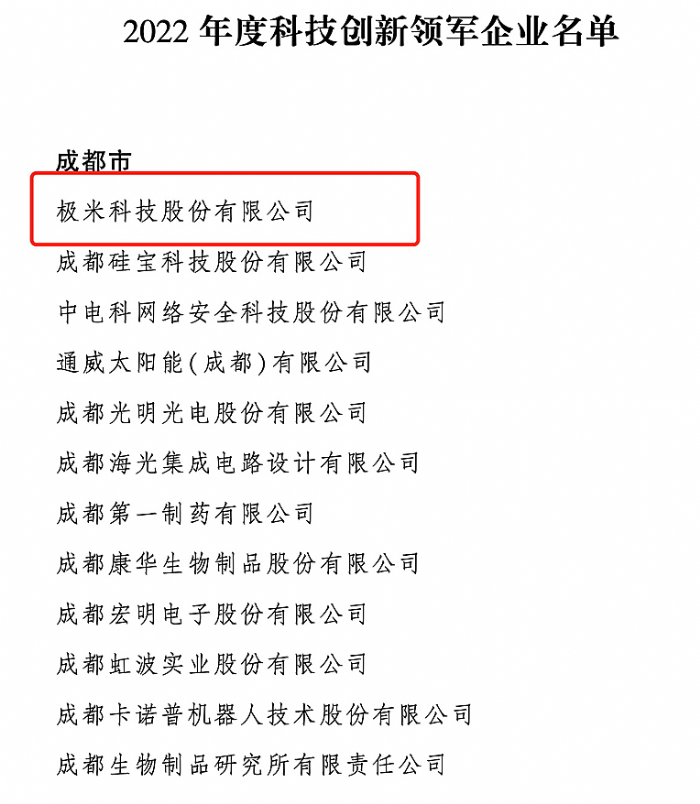 2022年度科技创新领军企业名单

成都市

极米科技股份有限公司

成都硅宝科技股份有限公司

中电科网络安全科技股份有限公司

通威太阳能(成都)有限公司

成都光明光电股份有限公司

成都海光集成电路设计有限公司

成都第一制药有限公司

成都康华生物制品股份有限公司

成都宏明电子股份有限公司

成都虹波实业股份有限公司

成都卡诺普机器人技术股份有限公司

成都生物制品研究所有限责任公司